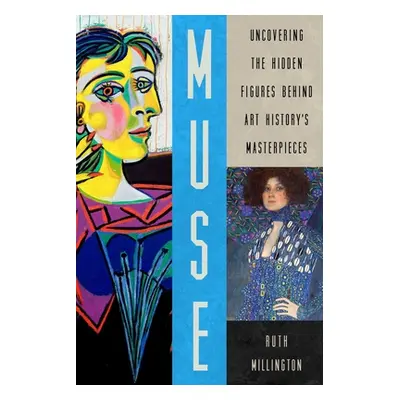 MUSE

UNCOVERING THE HIDDEN FIGURES BEHIND ART HISTORY'S MASTERPIECES

RUTH MILLINGTON